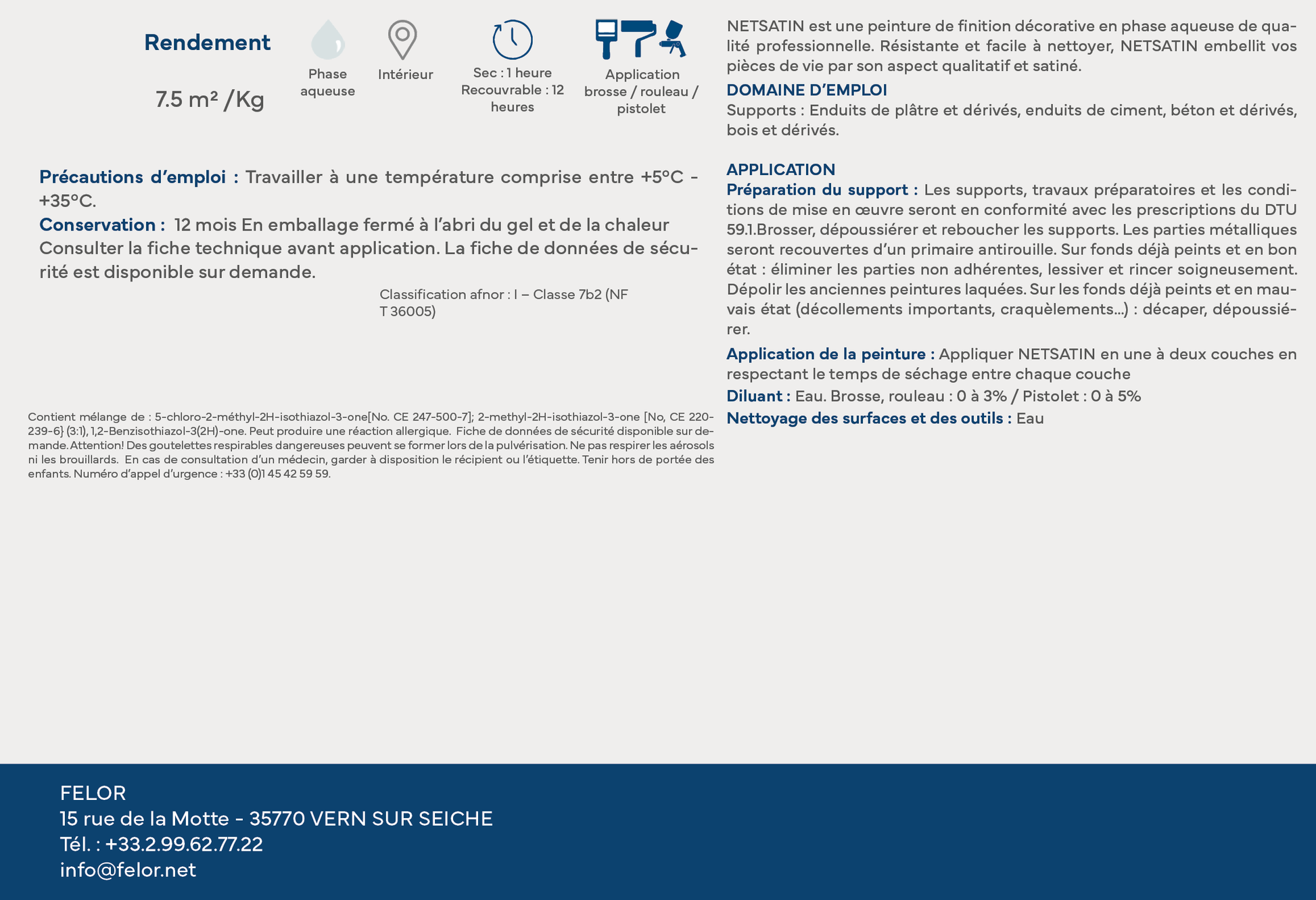 Rendement

7.5 m² /Kg

Phase aqueuse

Intérieur

Sec : 1 heure Recouvrable : 12 heures

Application brosse / rouleau / pistolet

Précautions d'emploi : Travailler à une température comprise entre +5°C - +35°C.
Conservation : 12 mois En emballage fermé à l'abri du gel et de la chaleur Consulter la fiche technique avant application. La fiche de données de sécurité est disponible sur demande.

Classification afnor : I – Classe 7b2 (NF T 36005)

Contient mélange de : 5-chloro-2-méthyl-2H-isothiazol-3-one[No. CE 247-500-7]; 2-methyl-2H-isothiazol-3-one [No, CE 220-239-6} (3:1), 1,2-Benzisothiazol-3(2H)-one. Peut produire une réaction allergique. Fiche de données de sécurité disponible sur demande. Attention! Des goutelettes respirables dangereuses peuvent se former lors de la pulvérisation. Ne pas respirer les aérosols ni les brouillards. En cas de consultation d'un médecin, garder à disposition le récipient ou l'étiquette. Tenir hors de portée des enfants. Numéro d'appel d'urgence : +33 (0)1 45 42 59 59.

NETSATIN est une peinture de finition décorative en phase aqueuse de qualité professionnelle. Résistante et facile à nettoyer, NETSATIN embellit vos pièces de vie par son aspect qualitatif et satiné.

DOMAINE D'EMPLOI
Supports : Enduits de plâtre et dérivés, enduits de ciment, béton et dérivés, bois et dérivés.

APPLICATION
Préparation du support : Les supports, travaux préparatoires et les conditions de mise en œuvre seront en conformité avec les prescriptions du DTU 59.1.Brosser, dépoussiérer et reboucher les supports. Les parties métalliques seront recouvertes d'un primaire antirouille. Sur fonds déjà peints et en bon état : éliminer les parties non adhérentes, lessiver et rincer soigneusement. Dépolir les anciennes peintures laquées. Sur les fonds déjà peints et en mauvais état (décollements importants, craquèlements...) : décaper, dépoussiérer.

Application de la peinture : Appliquer NETSATIN en une à deux couches en respectant le temps de séchage entre chaque couche

Diluant : Eau. Brosse, rouleau : 0 à 3% / Pistolet : 0 à 5%

Nettoyage des surfaces et des outils : Eau

FELOR
15 rue de la Motte - 35770 VERN SUR SEICHE
Tél. : +33.2.99.62.77.22
info@felor.net